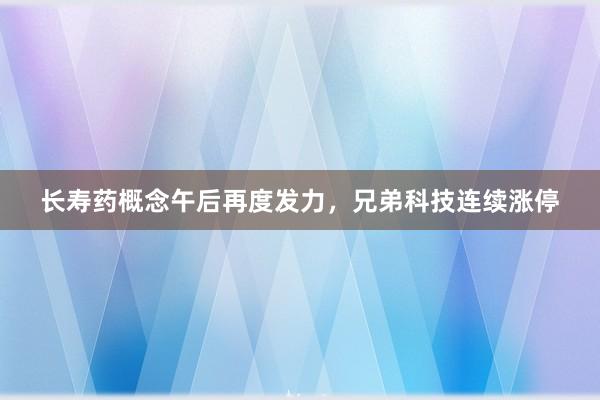 长寿药概念午后再度发力，兄弟科技连续涨停